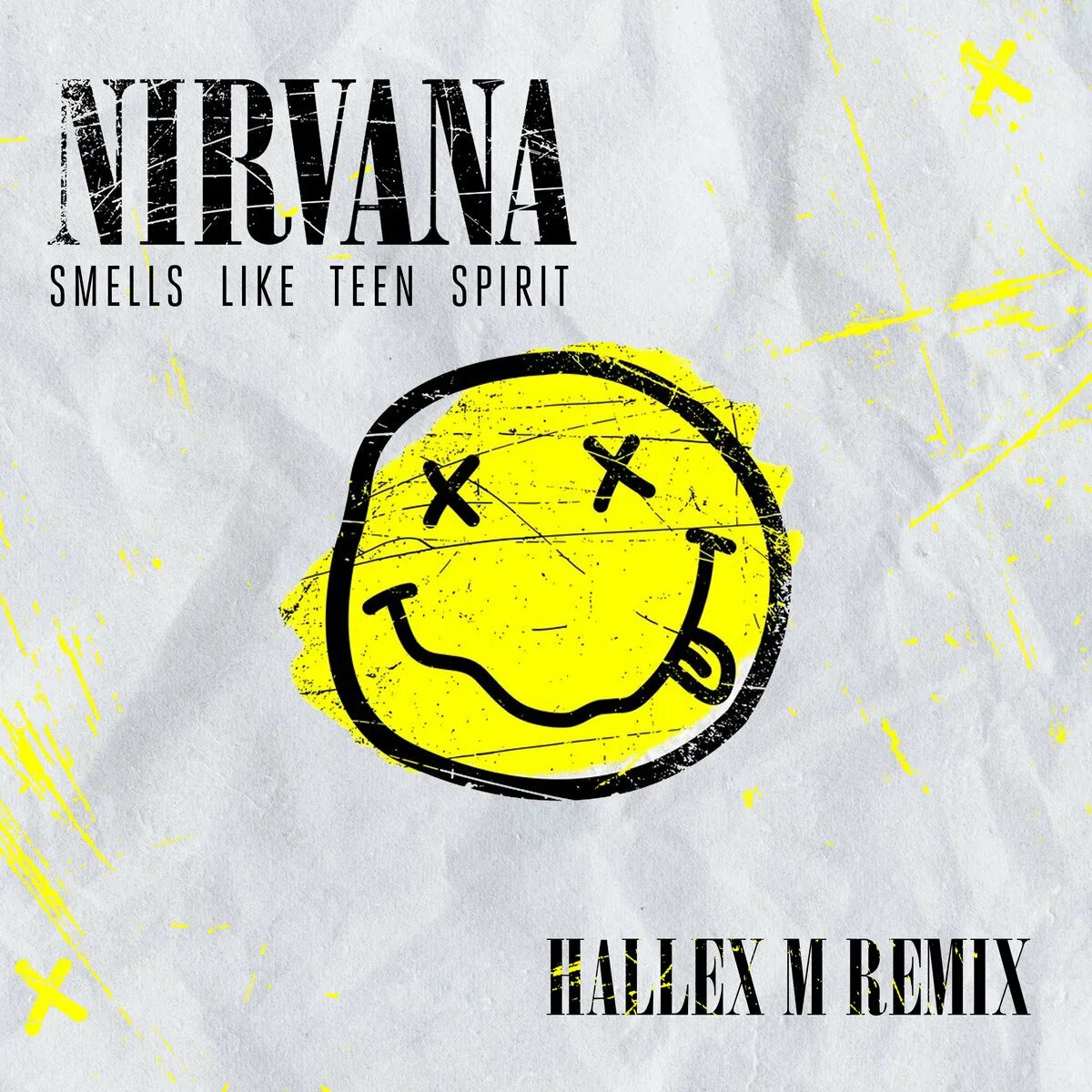 NIRVANA
SMELLS LIKE TEEN SPIRIT

HALLEX M REMIX